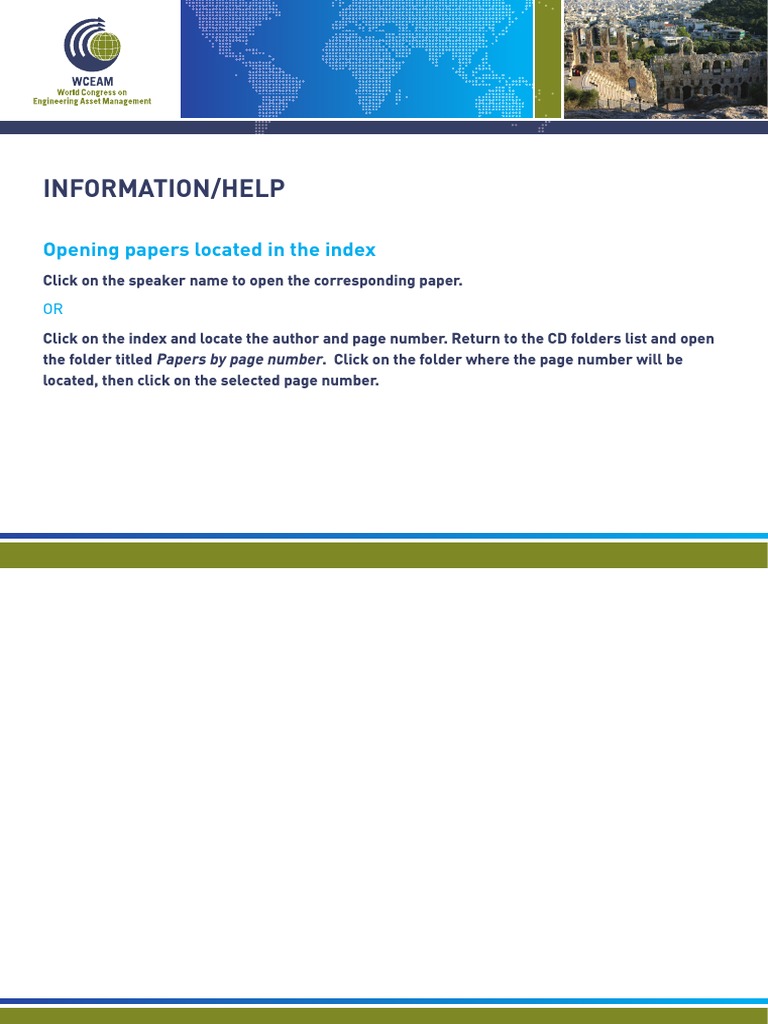 WCEAM
World Congress on
Engineering Asset Management

INFORMATION/HELP

Opening papers located in the index

Click on the speaker name to open the corresponding paper.

OR

Click on the index and locate the author and page number. Return to the CD folders list and open the folder titled Papers by page number. Click on the folder where the page number will be located, then click on the selected page number.